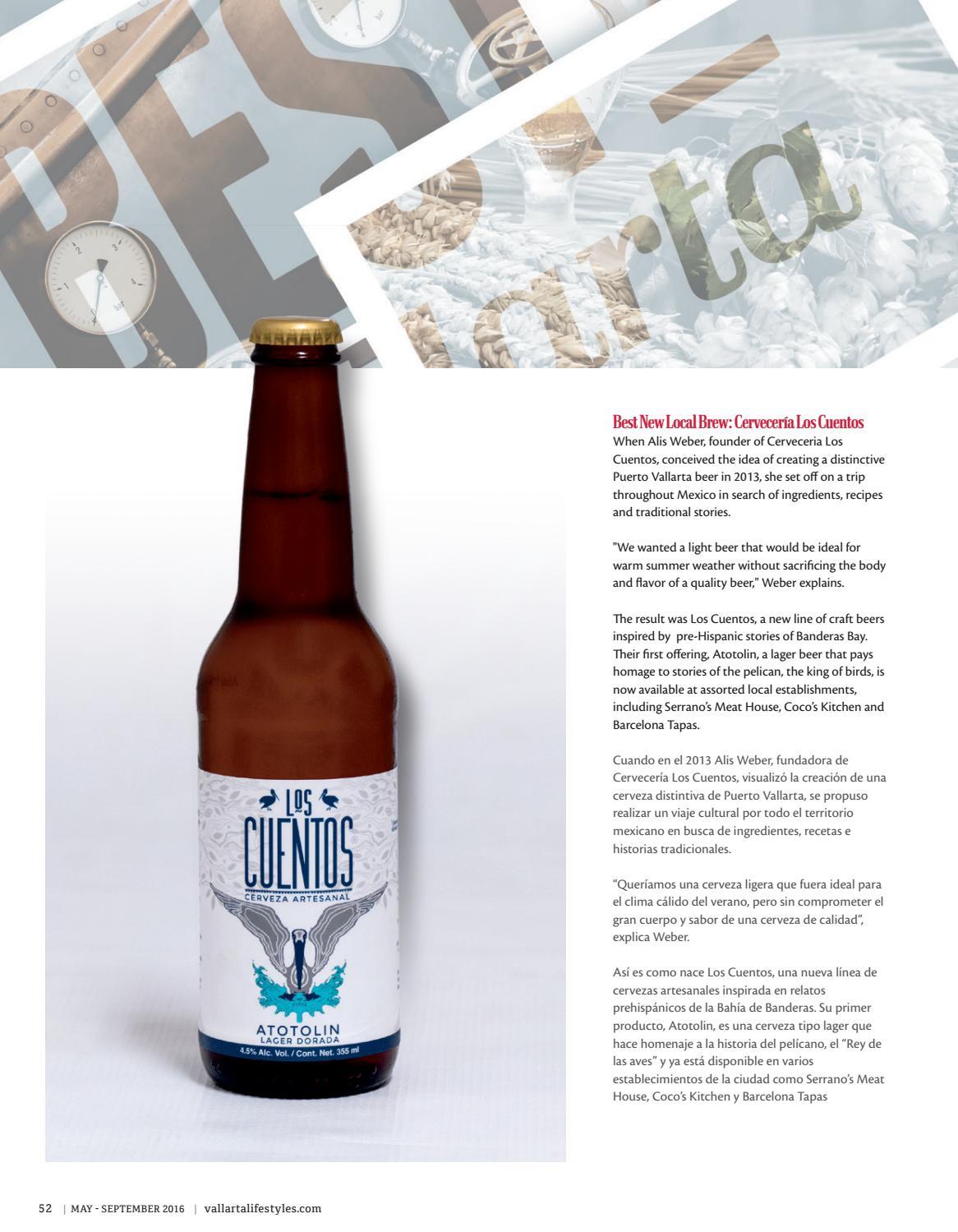 LOS CUENTOS
CERVEZA ARTESANAL
ATOTOLIN
LAGER DORADA
4.5% Alc. Vol. / Cont. Net. 355 ml

Best New Local Brew: Cervecería Los Cuentos
When Alis Weber, founder of Cerveceria Los Cuentos, conceived the idea of creating a distinctive Puerto Vallarta beer in 2013, she set off on a trip throughout Mexico in search of ingredients, recipes and traditional stories.

"We wanted a light beer that would be ideal for warm summer weather without sacrificing the body and flavor of a quality beer," Weber explains.

The result was Los Cuentos, a new line of craft beers inspired by pre-Hispanic stories of Banderas Bay. Their first offering, Atotolin, a lager beer that pays homage to stories of the pelican, the king of birds, is now available at assorted local establishments, including Serrano's Meat House, Coco's Kitchen and Barcelona Tapas.

Cuando en el 2013 Alis Weber, fundadora de Cervecería Los Cuentos, visualizó la creación de una cerveza distintiva de Puerto Vallarta, se propuso realizar un viaje cultural por todo el territorio mexicano en busca de ingredientes, recetas e historias tradicionales.

"Queríamos una cerveza ligera que fuera ideal para el clima cálido del verano, pero sin comprometer el gran cuerpo y sabor de una cerveza de calidad", explica Weber.

Así es como nace Los Cuentos, una nueva línea de cervezas artesanales inspirada en relatos prehispánicos de la Bahía de Banderas. Su primer producto, Atotolin, es una cerveza tipo lager que hace homenaje a la historia del pelícano, el "Rey de las aves" y ya está disponible en varios establecimientos de la ciudad como Serrano's Meat House, Coco's Kitchen y Barcelona Tapas

52 | MAY - SEPTEMBER 2016 | vallartalifestyles.com